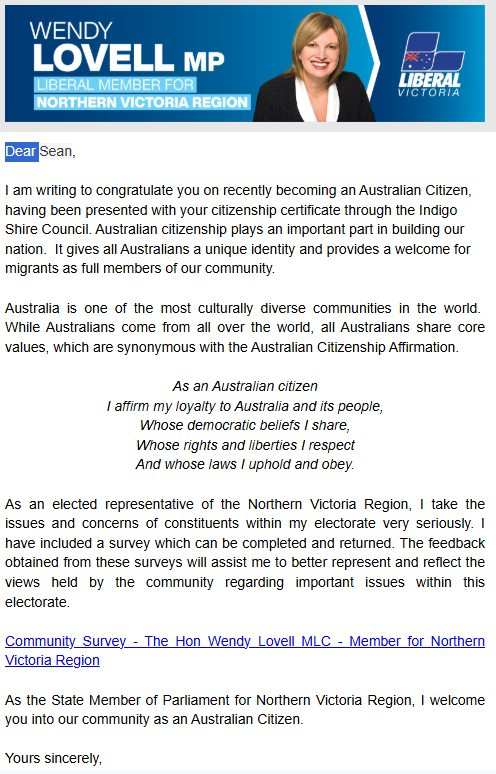 WENDY
LOVELL MP
LIBERAL MEMBER FOR
NORTHERN VICTORIA REGION

LIBERAL
VICTORIA

Dear Sean,

I am writing to congratulate you on recently becoming an Australian Citizen, having been presented with your citizenship certificate through the Indigo Shire Council. Australian citizenship plays an important part in building our nation. It gives all Australians a unique identity and provides a welcome for migrants as full members of our community.

Australia is one of the most culturally diverse communities in the world. While Australians come from all over the world, all Australians share core values, which are synonymous with the Australian Citizenship Affirmation.

As an Australian citizen
I affirm my loyalty to Australia and its people,
Whose democratic beliefs I share,
Whose rights and liberties I respect
And whose laws I uphold and obey.

As an elected representative of the Northern Victoria Region, I take the issues and concerns of constituents within my electorate very seriously. I have included a survey which can be completed and returned. The feedback obtained from these surveys will assist me to better represent and reflect the views held by the community regarding important issues within this electorate.

Community Survey - The Hon Wendy Lovell MLC - Member for Northern Victoria Region

As the State Member of Parliament for Northern Victoria Region, I welcome you into our community as an Australian Citizen.

Yours sincerely,